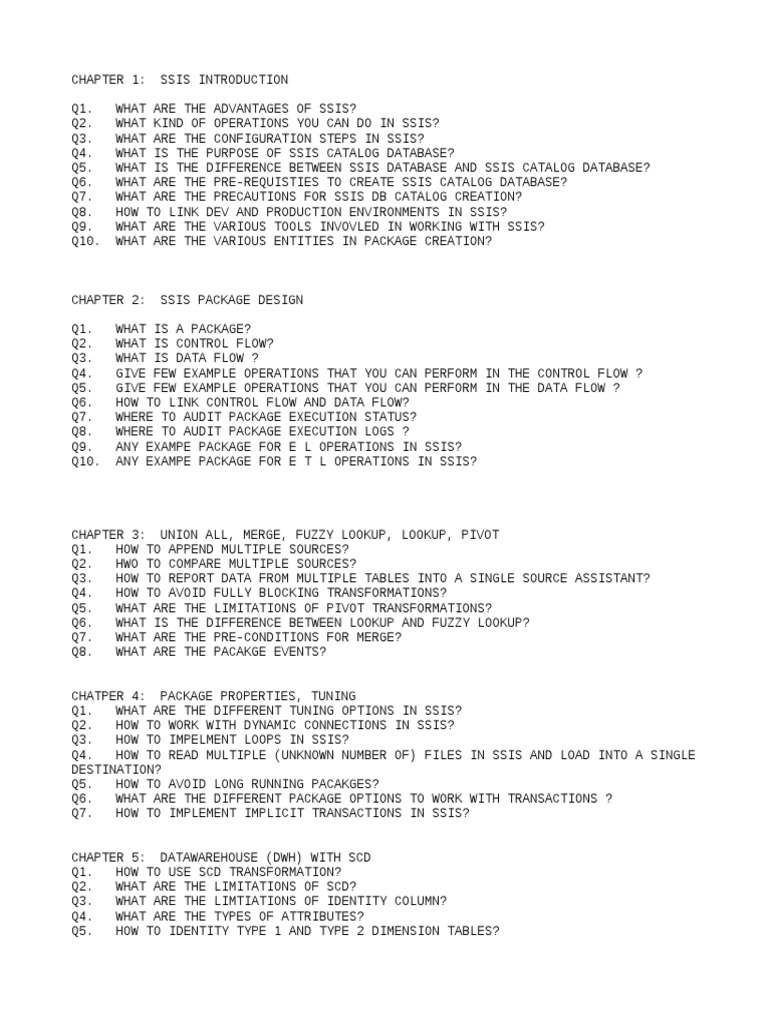 CHAPTER 1: SSIS INTRODUCTION

Q1. WHAT ARE THE ADVANTAGES OF SSIS?
Q2. WHAT KIND OF OPERATIONS YOU CAN DO IN SSIS?
Q3. WHAT ARE THE CONFIGURATION STEPS IN SSIS?
Q4. WHAT IS THE PURPOSE OF SSIS CATALOG DATABASE?
Q5. WHAT IS THE DIFFERENCE BETWEEN SSIS DATABASE AND SSIS CATALOG DATABASE?
Q6. WHAT ARE THE PRE-REQUISTIES TO CREATE SSIS CATALOG DATABASE?
Q7. WHAT ARE THE PRECAUTIONS FOR SSIS DB CATALOG CREATION?
Q8. HOW TO LINK DEV AND PRODUCTION ENVIRONMENTS IN SSIS?
Q9. WHAT ARE THE VARIOUS TOOLS INVOVLED IN WORKING WITH SSIS?
Q10. WHAT ARE THE VARIOUS ENTITIES IN PACKAGE CREATION?

CHAPTER 2: SSIS PACKAGE DESIGN

Q1. WHAT IS A PACKAGE?
Q2. WHAT IS CONTROL FLOW?
Q3. WHAT IS DATA FLOW ?
Q4. GIVE FEW EXAMPLE OPERATIONS THAT YOU CAN PERFORM IN THE CONTROL FLOW ?
Q5. GIVE FEW EXAMPLE OPERATIONS THAT YOU CAN PERFORM IN THE DATA FLOW ?
Q6. HOW TO LINK CONTROL FLOW AND DATA FLOW?
Q7. WHERE TO AUDIT PACKAGE EXECUTION STATUS?
Q8. WHERE TO AUDIT PACKAGE EXECUTION LOGS ?
Q9. ANY EXAMPE PACKAGE FOR E L OPERATIONS IN SSIS?
Q10. ANY EXAMPE PACKAGE FOR E T L OPERATIONS IN SSIS?

CHAPTER 3: UNION ALL, MERGE, FUZZY LOOKUP, LOOKUP, PIVOT
Q1. HOW TO APPEND MULTIPLE SOURCES?
Q2. HWO TO COMPARE MULTIPLE SOURCES?
Q3. HOW TO REPORT DATA FROM MULTIPLE TABLES INTO A SINGLE SOURCE ASSISTANT?
Q4. HOW TO AVOID FULLY BLOCKING TRANSFORMATIONS?
Q5. WHAT ARE THE LIMITATIONS OF PIVOT TRANSFORMATIONS?
Q6. WHAT IS THE DIFFERENCE BETWEEN LOOKUP AND FUZZY LOOKUP?
Q7. WHAT ARE THE PRE-CONDITIONS FOR MERGE?
Q8. WHAT ARE THE PACAKGE EVENTS?

CHATPER 4: PACKAGE PROPERTIES, TUNING
Q1. WHAT ARE THE DIFFERENT TUNING OPTIONS IN SSIS?
Q2. HOW TO WORK WITH DYNAMIC CONNECTIONS IN SSIS?
Q3. HOW TO IMPELMENT LOOPS IN SSIS?
Q4. HOW TO READ MULTIPLE (UNKNOWN NUMBER OF) FILES IN SSIS AND LOAD INTO A SINGLE DESTINATION?
Q5. HOW TO AVOID LONG RUNNING PACAKGES?
Q6. WHAT ARE THE DIFFERENT PACKAGE OPTIONS TO WORK WITH TRANSACTIONS ?
Q7. HOW TO IMPLEMENT IMPLICIT TRANSACTIONS IN SSIS?

CHAPTER 5: DATAWAREHOUSE (DWH) WITH SCD
Q1. HOW TO USE SCD TRANSFORMATION?
Q2. WHAT ARE THE LIMITATIONS OF SCD?
Q3. WHAT ARE THE LIMTIATIONS OF IDENTITY COLUMN?
Q4. WHAT ARE THE TYPES OF ATTRIBUTES?
Q5. HOW TO IDENTITY TYPE 1 AND TYPE 2 DIMENSION TABLES?